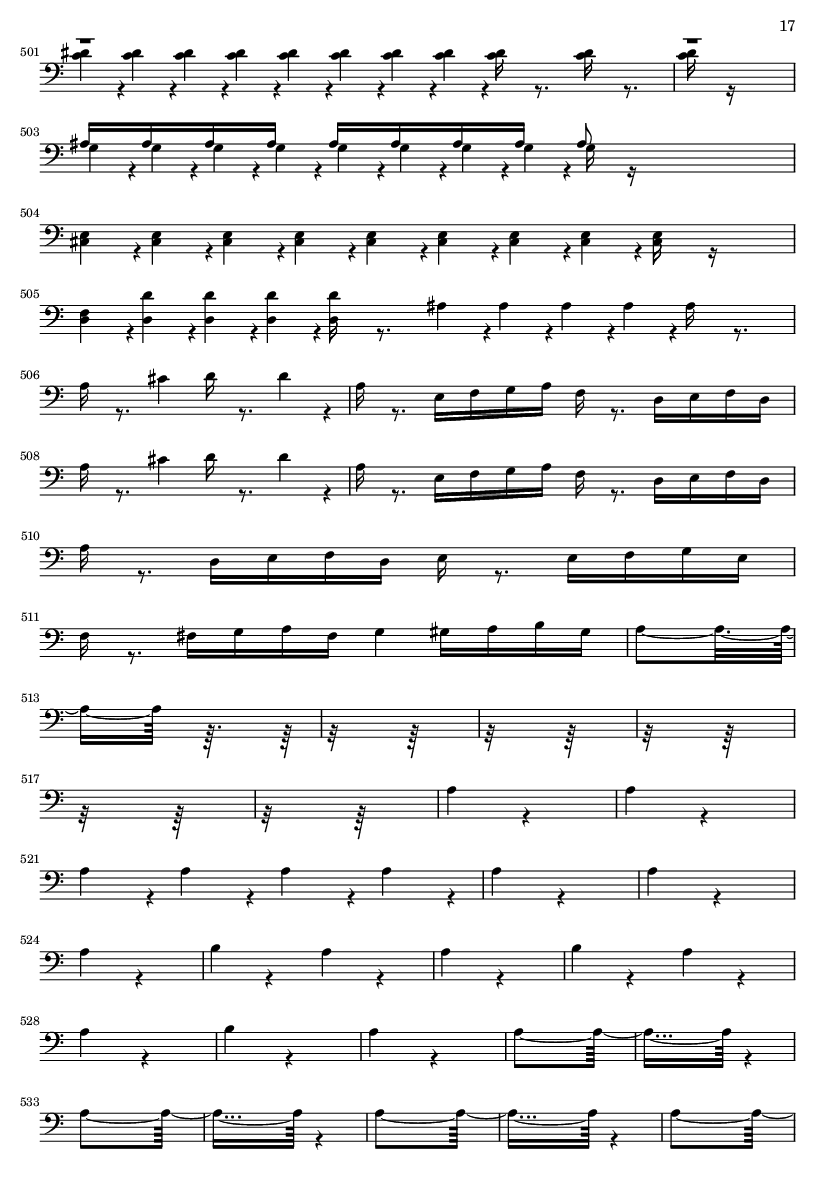 17

501

503

504

505

506

508

510

511

513

517

521

524

528

533